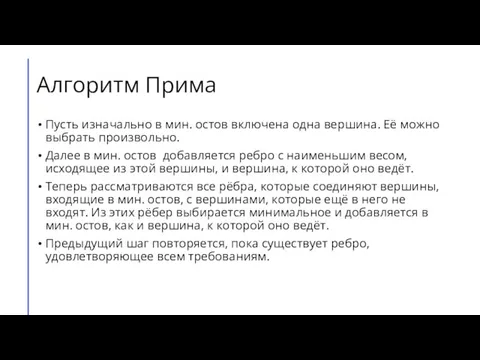 Алгоритм Прима

• Пусть изначально в мин. остов включена одна вершина. Её можно выбрать произвольно.

• Далее в мин. остов  добавляется ребро с наименьшим весом, исходящее из этой вершины, и вершина, к которой оно ведёт.

• Теперь рассматриваются все рёбра, которые соединяют вершины, входящие в мин. остов, с вершинами, которые ещё в него не входят. Из этих рёбер выбирается минимальное и добавляется в мин. остов, как и вершина, к которой оно ведёт.

• Предыдущий шаг повторяется, пока существует ребро, удовлетворяющее всем требованиям.